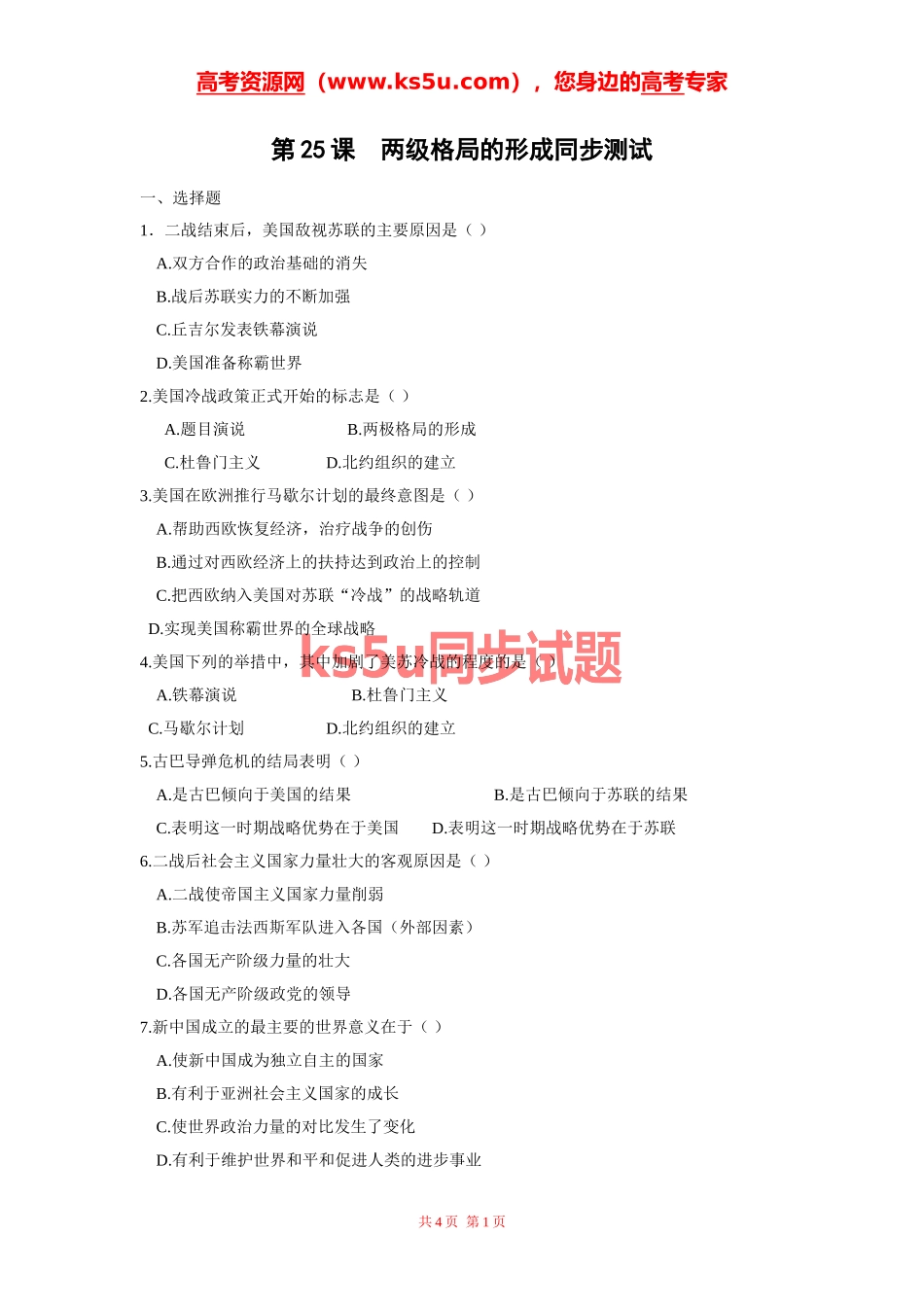 高考资源网（www.ks5u.com），您身边的高考专家

第 25 课　两级格局的形成同步测试

一、选择题

1．二战结束后，美国敌视苏联的主要原因是（ ）

A.双方合作的政治基础的消失

B.战后苏联实力的不断加强

C.丘吉尔发表铁幕演说

D.美国准备称霸世界

2.美国冷战政策正式开始的标志是（ ）

A.题目演说　　B.两极格局的形成

C.杜鲁门主义　　D.北约组织的建立

3.美国在欧洲推行马歇尔计划的最终意图是（ ）

A.帮助西欧恢复经济，治疗战争的创伤

B.通过对西欧经济上的扶持达到政治上的控制

C.把西欧纳入美国对苏联“冷战”的战略轨道

D.实现美国称霸世界的全球战略

ks5u同步试题

4.美国下列的举措中，其中加剧了美苏冷战的程度的是（ ）

A.铁幕演说　　B.杜鲁门主义

C.马歇尔计划　　D.北约组织的建立

5.古巴导弹危机的结局表明（ ）

A.是古巴倾向于美国的结果　　B.是古巴倾向于苏联的结果

C.表明这一时期战略优势在于美国　　D.表明这一时期战略优势在于苏联

6.二战后社会主义国家力量壮大的客观原因是（ ）

A.二战使帝国主义国家力量削弱

B.苏军追击法西斯军队进入各国（外部因素）

C.各国无产阶级力量的壮大

D.各国无产阶级政党的领导

7.新中国成立的最主要的世界意义在于（ ）

A.使新中国成为独立自主的国家

B.有利于亚洲社会主义国家的成长

C.使世界政治力量的对比发生了变化

D.有利于维护世界和平和促进人类的进步事业

共 4 页　第 1 页